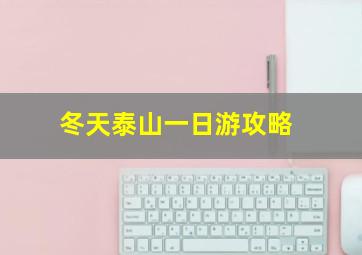 冬天泰山一日游攻略